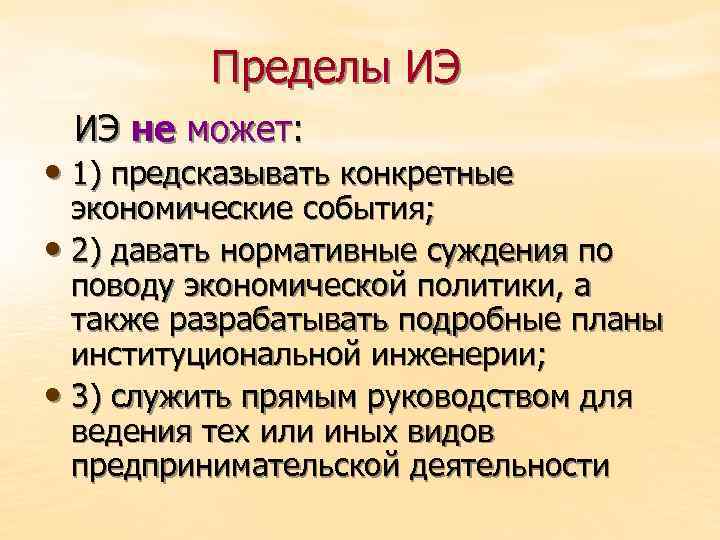 Пределы ИЭ

ИЭ не может:

• 1) предсказывать конкретные экономические события;
• 2) давать нормативные суждения по поводу экономической политики, а также разрабатывать подробные планы институциональной инженерии;
• 3) служить прямым руководством для ведения тех или иных видов предпринимательской деятельности